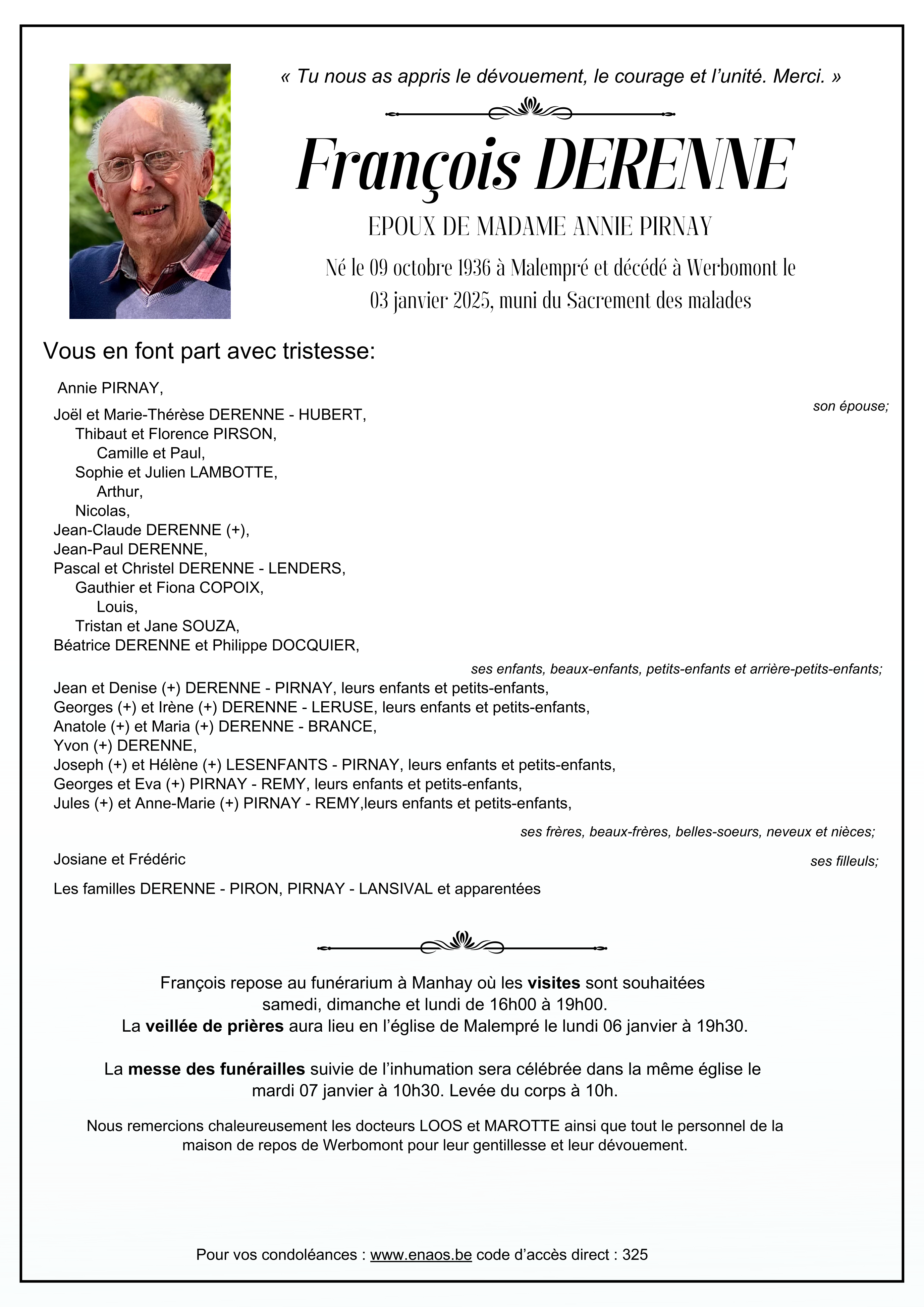 « Tu nous as appris le dévouement, le courage et l'unité. Merci. »

François DERENNE

EPOUX DE MADAME ANNIE PIRNAY

Né le 09 octobre 1936 à Malempré et décédé à Werbomont le 03 janvier 2025, muni du Sacrement des malades

Vous en font part avec tristesse:

Annie PIRNAY,

son épouse;

Joël et Marie-Thérèse DERENNE - HUBERT,
Thibaut et Florence PIRSON,
Camille et Paul,
Sophie et Julien LAMBOTTE,
Arthur,
Nicolas,
Jean-Claude DERENNE (+),
Jean-Paul DERENNE,
Pascal et Christel DERENNE - LENDERS,
Gauthier et Fiona COPOIX,
Louis,
Tristan et Jane SOUZA,
Béatrice DERENNE et Philippe DOCQUIER,

ses enfants, beaux-enfants, petits-enfants et arrière-petits-enfants;

Jean et Denise (+) DERENNE - PIRNAY, leurs enfants et petits-enfants,
Georges (+) et Irène (+) DERENNE - LERUSE, leurs enfants et petits-enfants,
Anatole (+) et Maria (+) DERENNE - BRANCE,
Yvon (+) DERENNE,
Joseph (+) et Hélène (+) LESENFANTS - PIRNAY, leurs enfants et petits-enfants,
Georges et Eva (+) PIRNAY - REMY, leurs enfants et petits-enfants,
Jules (+) et Anne-Marie (+) PIRNAY - REMY,leurs enfants et petits-enfants,

ses frères, beaux-frères, belles-soeurs, neveux et nièces;

Josiane et Frédéric

ses filleuls;

Les familles DERENNE - PIRON, PIRNAY - LANSIVAL et apparentées

François repose au funérarium à Manhay où les visites sont souhaitées samedi, dimanche et lundi de 16h00 à 19h00.
La veillée de prières aura lieu en l'église de Malempré le lundi 06 janvier à 19h30.

La messe des funérailles suivie de l'inhumation sera célébrée dans la même église le mardi 07 janvier à 10h30. Levée du corps à 10h.

Nous remercions chaleureusement les docteurs LOOS et MAROTTE ainsi que tout le personnel de la maison de repos de Werbomont pour leur gentillesse et leur dévouement.

Pour vos condoléances : www.enaos.be code d'accès direct : 325